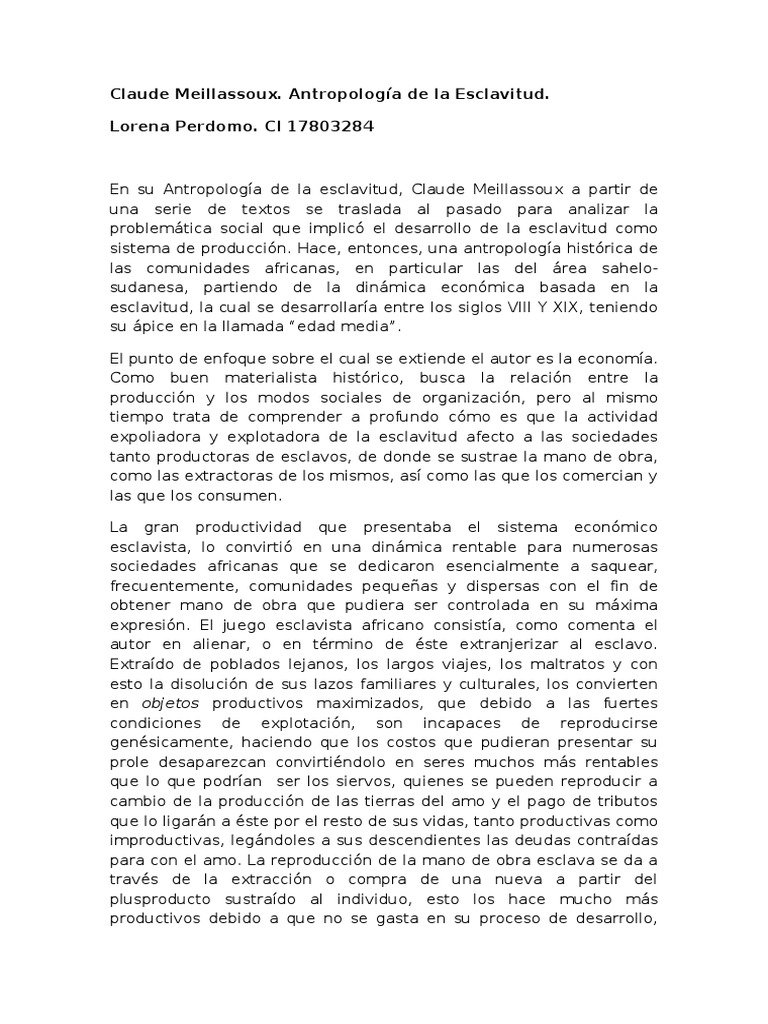 Claude Meillassoux. Antropología de la Esclavitud.

Lorena Perdomo. CI 17803284

En su Antropología de la esclavitud, Claude Meillassoux a partir de una serie de textos se traslada al pasado para analizar la problemática social que implicó el desarrollo de la esclavitud como sistema de producción. Hace, entonces, una antropología histórica de las comunidades africanas, en particular las del área sahelo-sudanesa, partiendo de la dinámica económica basada en la esclavitud, la cual se desarrollaría entre los siglos VIII Y XIX, teniendo su ápice en la llamada "edad media".

El punto de enfoque sobre el cual se extiende el autor es la economía. Como buen materialista histórico, busca la relación entre la producción y los modos sociales de organización, pero al mismo tiempo trata de comprender a profundo cómo es que la actividad expoliadora y explotadora de la esclavitud afecto a las sociedades tanto productoras de esclavos, de donde se sustrae la mano de obra, como las extractoras de los mismos, así como las que los comercian y las que los consumen.

La gran productividad que presentaba el sistema económico esclavista, lo convirtió en una dinámica rentable para numerosas sociedades africanas que se dedicaron esencialmente a saquear, frecuentemente, comunidades pequeñas y dispersas con el fin de obtener mano de obra que pudiera ser controlada en su máxima expresión. El juego esclavista africano consistía, como comenta el autor en alienar, o en término de éste extranjerizar al esclavo. Extraído de poblados lejanos, los largos viajes, los maltratos y con esto la disolución de sus lazos familiares y culturales, los convierten en objetos productivos maximizados, que debido a las fuertes condiciones de explotación, son incapaces de reproducirse genésicamente, haciendo que los costos que pudieran presentar su prole desaparezcan convirtiéndolo en seres muchos más rentables que lo que podrían ser los siervos, quienes se pueden reproducir a cambio de la producción de las tierras del amo y el pago de tributos que lo ligarán a éste por el resto de sus vidas, tanto productivas como improductivas, legándoles a sus descendientes las deudas contraídas para con el amo. La reproducción de la mano de obra esclava se da a través de la extracción o compra de una nueva a partir del plusproducto sustraído al individuo, esto los hace mucho más productivos debido a que no se gasta en su proceso de desarrollo,